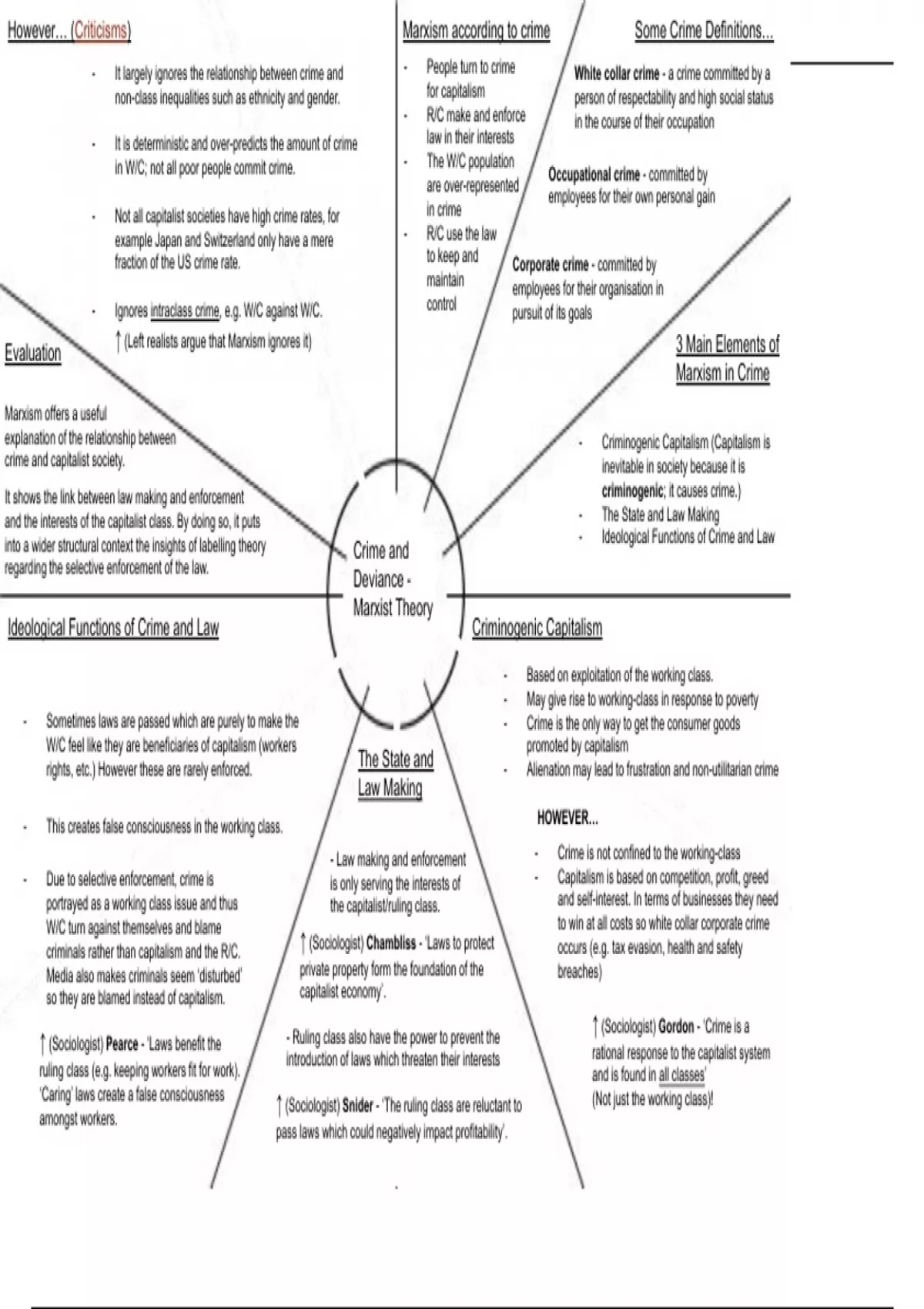 However... (Criticisms)

- It largely ignores the relationship between crime and non-class inequalities such as ethnicity and gender.

- It is deterministic and over-predicts the amount of crime in W/C; not all poor people commit crime.

- Not all capitalist societies have high crime rates, for example Japan and Switzerland only have a mere fraction of the US crime rate.

- Ignores intraclass crime, e.g. W/C against W/C.
↑ (Left realists argue that Marxism ignores it)

Marxism according to crime

- People turn to crime for capitalism
- R/C make and enforce law in their interests
- The W/C population are over-represented in crime
- R/C use the law to keep and maintain control

Some Crime Definitions...

White collar crime - a crime committed by a person of respectability and high social status in the course of their occupation

Occupational crime - committed by employees for their own personal gain

Corporate crime - committed by employees for their organisation in pursuit of its goals

3 Main Elements of Marxism in Crime

- Criminogenic Capitalism (Capitalism is inevitable in society because it is criminogenic; it causes crime.)
- The State and Law Making
- Ideological Functions of Crime and Law

Evaluation

Marxism offers a useful explanation of the relationship between crime and capitalist society.

It shows the link between law making and enforcement and the interests of the capitalist class. By doing so, it puts into a wider structural context the insights of labelling theory regarding the selective enforcement of the law.

Crime and Deviance - Marxist Theory

Ideological Functions of Crime and Law

- Sometimes laws are passed which are purely to make the W/C feel like they are beneficiaries of capitalism (workers rights, etc.) However these are rarely enforced.

- This creates false consciousness in the working class.

- Due to selective enforcement, crime is portrayed as a working class issue and thus W/C turn against themselves and blame criminals rather than capitalism and the R/C. Media also makes criminals seem 'disturbed' so they are blamed instead of capitalism.

↑ (Sociologist) Pearce - 'Laws benefit the ruling class (e.g. keeping workers fit for work). 'Caring' laws create a false consciousness amongst workers.

The State and Law Making

- Law making and enforcement is only serving the interests of the capitalist/ruling class.

↑ (Sociologist) Chambliss - 'Laws to protect private property form the foundation of the capitalist economy'.

- Ruling class also have the power to prevent the introduction of laws which threaten their interests

↑ (Sociologist) Snider - 'The ruling class are reluctant to pass laws which could negatively impact profitability'.

Criminogenic Capitalism

- Based on exploitation of the working class.
- May give rise to working-class in response to poverty
- Crime is the only way to get the consumer goods promoted by capitalism
- Alienation may lead to frustration and non-utilitarian crime

HOWEVER...

- Crime is not confined to the working-class
- Capitalism is based on competition, profit, greed and self-interest. In terms of businesses they need to win at all costs so white collar corporate crime occurs (e.g. tax evasion, health and safety breaches)

↑ (Sociologist) Gordon - 'Crime is a rational response to the capitalist system and is found in all classes'
(Not just the working class)!